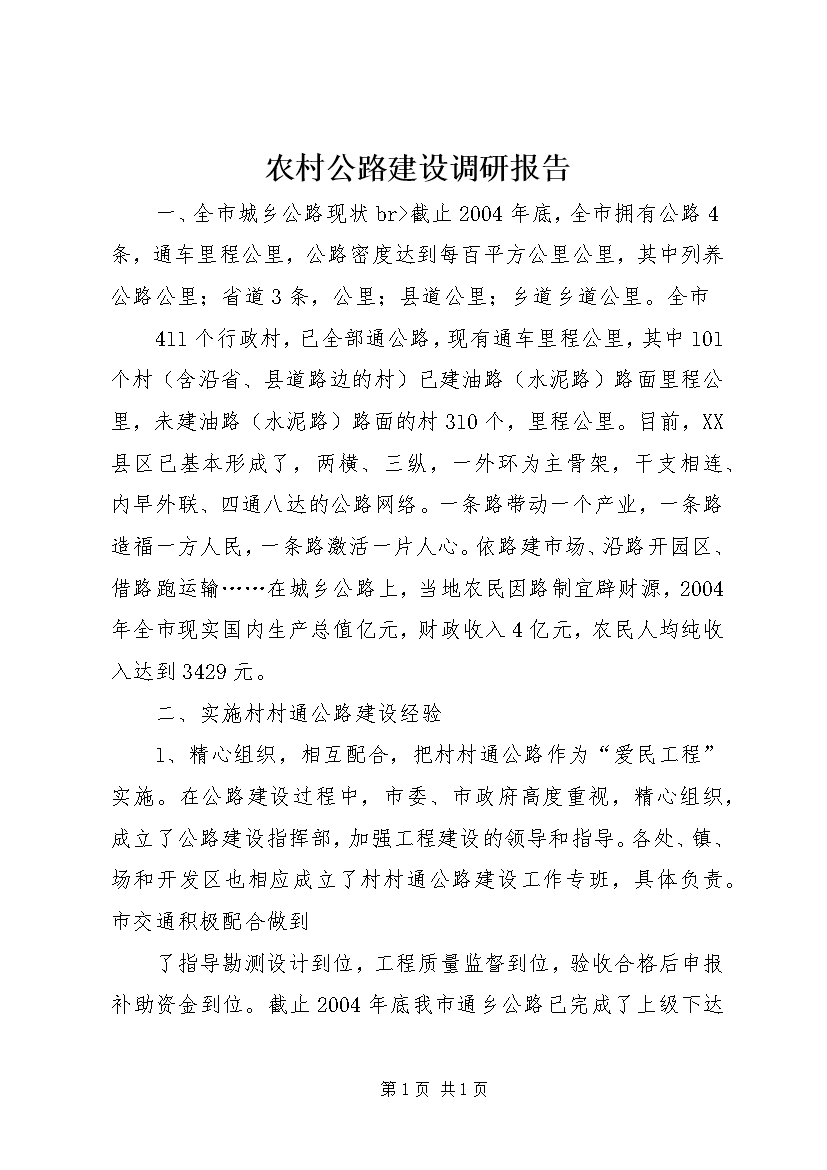 农村公路建设调研报告

一、全市城乡公路现状 br>截止 2004 年底，全市拥有公路 4 条，通车里程公里，公路密度达到每百平方公里公里，其中列养公路公里；省道 3 条，公里；县道公里；乡道乡道公里。全市

411 个行政村，已全部通公路，现有通车里程公里，其中 101 个村（含沿省、县道路边的村）已建油路（水泥路）路面里程公里，未建油路（水泥路）路面的村 310 个，里程公里。目前，XX 县区已基本形成了，两横、三纵，一外环为主骨架，干支相连、内早外联、四通八达的公路网络。一条路带动一个产业，一条路造福一方人民，一条路激活一片人心。依路建市场、沿路开园区、借路跑运输……在城乡公路上，当地农民因路制宜辟财源，2004 年全市现实国内生产总值亿元，财政收入 4 亿元，农民人均纯收入达到 3429 元。

二、实施村村通公路建设经验

1、精心组织，相互配合，把村村通公路作为“爱民工程”实施。在公路建设过程中，市委、市政府高度重视，精心组织，成立了公路建设指挥部，加强工程建设的领导和指导。各处、镇、场和开发区也相应成立了村村通公路建设工作专班，具体负责。市交通积极配合做到

了指导勘测设计到位，工程质量监督到位，验收合格后申报补助资金到位。截止 2004 年底我市通乡公路已完成了上级下达

第 1 页 共 1 页